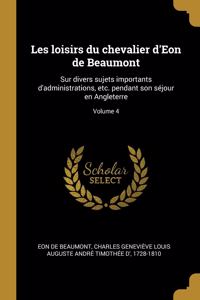 Les loisirs du chevalier d'Eon de Beaumont

Sur divers sujets importants d'administrations, etc. pendant son séjour en Angleterre

Volume 4

Scholar SELECT

EON DE BEAUMONT, CHARLES GENEVIÈVE LOUIS AUGUSTE ANDRÉ TIMOTHÉE D', 1728-1810